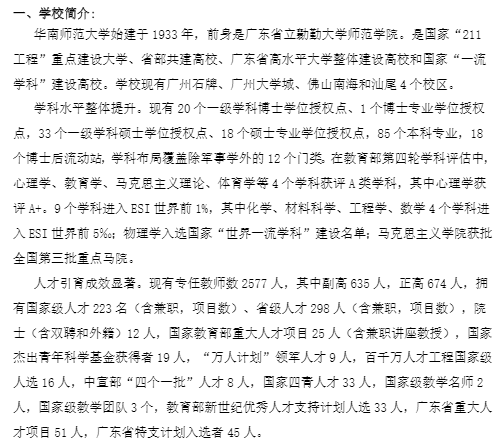 一、学校简介：

华南师范大学始建于 1933 年，前身是广东省立勷勤大学师范学院。是国家“211 工程”重点建设大学、省部共建高校、广东省高水平大学整体建设高校和国家“一流学科”建设高校。学校现有广州石牌、广州大学城、佛山南海和汕尾 4 个校区。

学科水平整体提升。现有 20 个一级学科博士学位授权点、1 个博士专业学位授权点，33 个一级学科硕士学位授权点、18 个硕士专业学位授权点，85 个本科专业，18 个博士后流动站，学科布局覆盖除军事学外的 12 个门类。在教育部第四轮学科评估中，心理学、教育学、马克思主义理论、体育学等 4 个学科获评 A 类学科，其中心理学获评 A+。9 个学科进入 ESI 世界前 1%，其中化学、材料科学、工程学、数学 4 个学科进入 ESI 世界前 5‰；物理学入选国家“世界一流学科”建设名单；马克思主义学院获批全国第三批重点马院。

人才引育成效显著。现有专任教师数 2577 人，其中副高 635 人，正高 674 人，拥有国家级人才 223 名（含兼职，项目数）、省级人才 298 人（含兼职，项目数），院士（含双聘和外籍）12 人，国家教育部重大人才项目 25 人（含兼职讲座教授），国家杰出青年科学基金获得者 19 人，“万人计划”领军人才 9 人，百千万人才工程国家级人选 16 人，中宣部“四个一批”人才 8 人，国家四青人才 33 人，国家级教学名师 2 人，国家级教学团队 3 个，教育部新世纪优秀人才支持计划人选 33 人，广东省重大人才项目 51 人，广东省特支计划入选者 45 人。